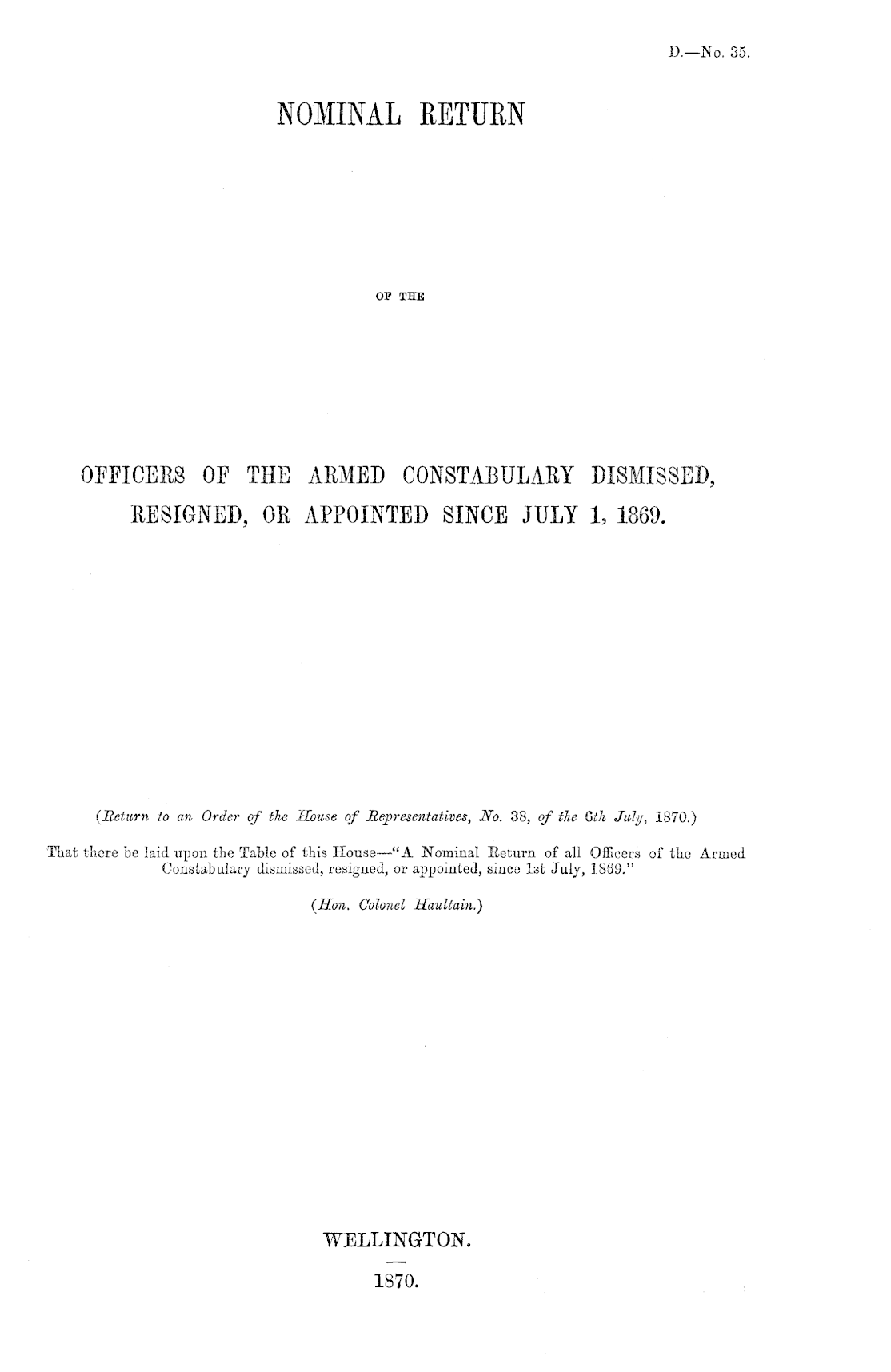 D.—No. 35.

NOMINAL RETURN

OF THE

OFFICERS OF THE ARMED CONSTABULARY DISMISSED, RESIGNED, OR APPOINTED SINCE JULY 1, 1869.

(Return to an Order of the House of Representatives, No. 38, of the 6th July, 1870.)

That there be laid upon the Table of this House—"A Nominal Return of all Officers of the Armed Constabulary dismissed, resigned, or appointed, since 1st July, 1869."

(Hon. Colonel Haultain.)

WELLINGTON.

1870.